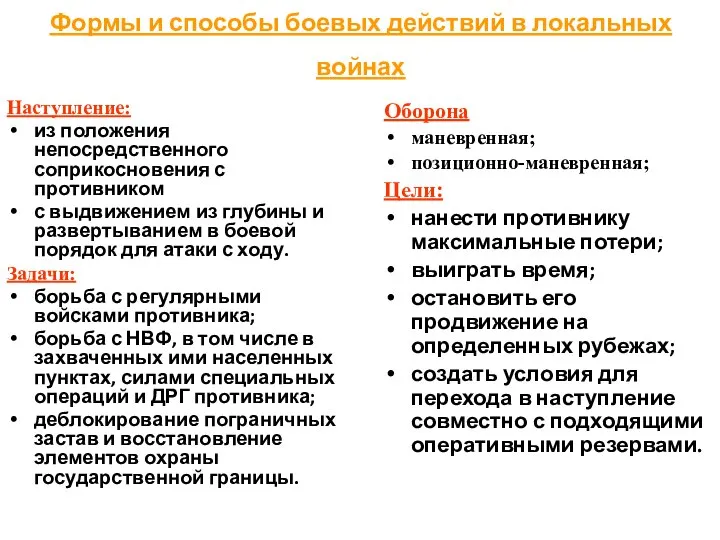 Формы и способы боевых действий в локальных войнах

Наступление:
• из положения непосредственного соприкосновения с противником
• с выдвижением из глубины и развертыванием в боевой порядок для атаки с ходу.

Задачи:
• борьба с регулярными войсками противника;
• борьба с НВФ, в том числе в захваченных ими населенных пунктах, силами специальных операций и ДРГ противника;
• деблокирование пограничных застав и восстановление элементов охраны государственной границы.

Оборона
• маневренная;
• позиционно-маневренная;

Цели:
• нанести противнику максимальные потери;
• выиграть время;
• остановить его продвижение на определенных рубежах;
• создать условия для перехода в наступление совместно с подходящими оперативными резервами.